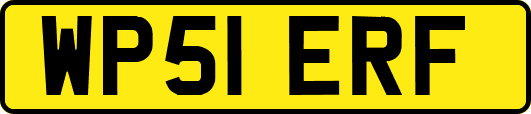 WP51 ERF